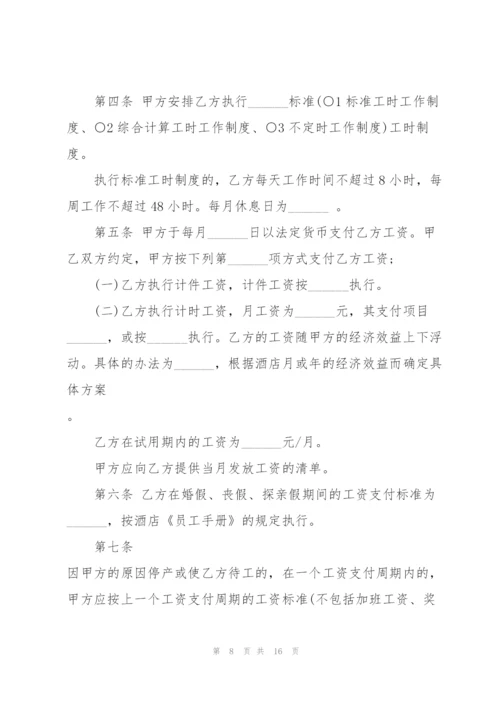 第四条 甲方安排乙方执行______标准(○1 标准工时工作制度、○2 综合计算工时工作制度、○3 不定时工作制度)工时制度。

执行标准工时制度的，乙方每天工作时间不超过 8 小时，每周工作不超过 48 小时。每月休息日为______ 。

第五条 甲方于每月______日以法定货币支付乙方工资。甲乙双方约定，甲方按下列第______项方式支付乙方工资：

(一)乙方执行计件工资，计件工资按______执行。

(二)乙方执行计时工资，月工资为______元，其支付项目______，或按______执行。乙方的工资随甲方的经济效益上下浮动。具体的办法为______，根据酒店月或年的经济效益而确定具体方案

。

乙方在试用期内的工资为______元/月。

甲方应向乙方提供当月发放工资的清单。

第六条 乙方在婚假、丧假、探亲假期间的工资支付标准为______，按酒店《员工手册》的规定执行。

第七条

因甲方的原因停产或使乙方待工的，在一个工资支付周期内的，甲方应按上一个工资支付周期的工资标准(不包括加班工资、奖

第 8 页 共 16 页